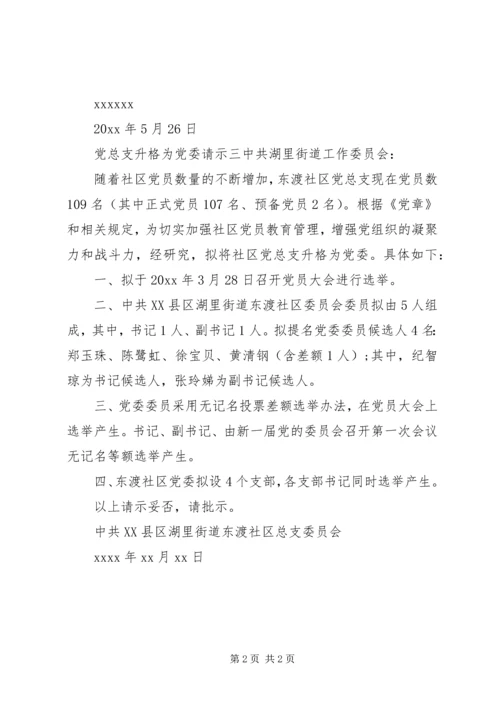 xxxxxx

20xx 年 5 月 26 日

党总支升格为党委请示三中共湖里街道工作委员会：

随着社区党员数量的不断增加，东渡社区党总支现在党员数 109 名（其中正式党员 107 名、预备党员 2 名）。根据《党章》和相关规定，为切实加强社区党员教育管理，增强党组织的凝聚力和战斗力，经研究，拟将社区党总支升格为党委。具体如下：

一、拟于 20xx 年 3 月 28 日召开党员大会进行选举。

二、中共 XX 县区湖里街道东渡社区委员会委员拟由 5 人组成，其中，书记 1 人、副书记 1 人。拟提名党委委员候选人 4 名：郑玉珠、陈鹭虹、徐宝贝、黄清钢（含差额 1 人）；其中，纪智琼为书记候选人，张玲娣为副书记候选人。

三、党委委员采用无记名投票差额选举办法，在党员大会上选举产生。书记、副书记、由新一届党的委员会召开第一次会议无记名等额选举产生。

四、东渡社区党委拟设 4 个支部，各支部书记同时选举产生。

以上请示妥否，请批示。

中共 XX 县区湖里街道东渡社区总支委员会

xxxx 年 xx 月 xx 日

第 2 页 共 2 页